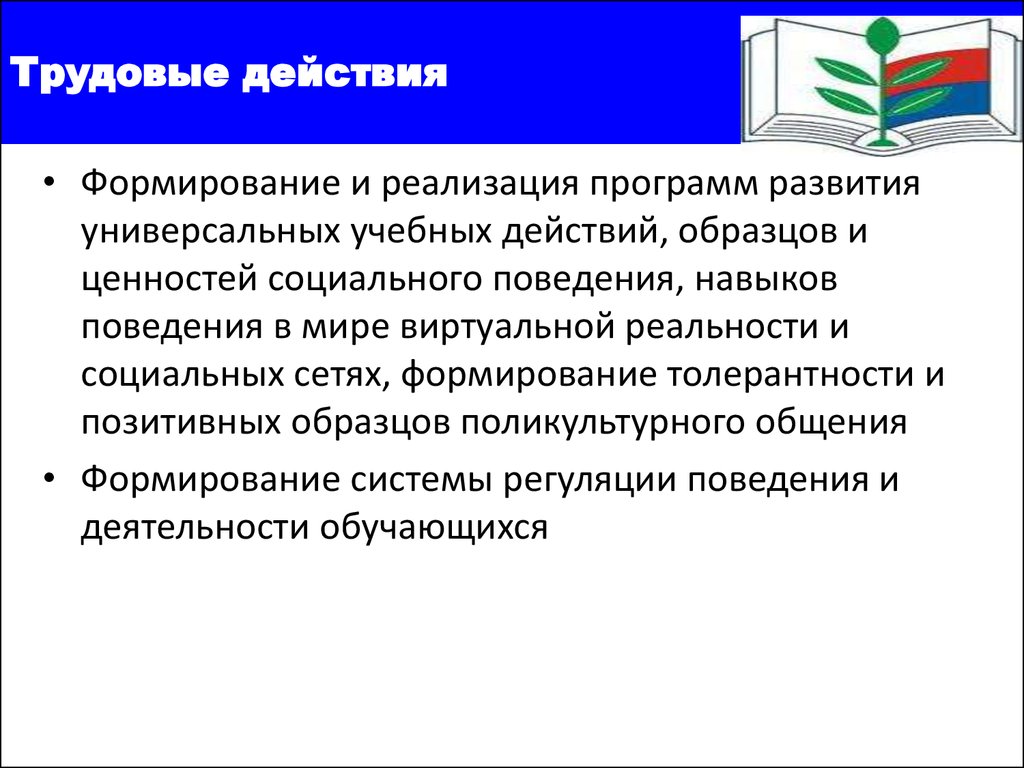 Трудовые действия

• Формирование и реализация программ развития универсальных учебных действий, образцов и ценностей социального поведения, навыков поведения в мире виртуальной реальности и социальных сетях, формирование толерантности и позитивных образцов поликультурного общения

• Формирование системы регуляции поведения и деятельности обучающихся